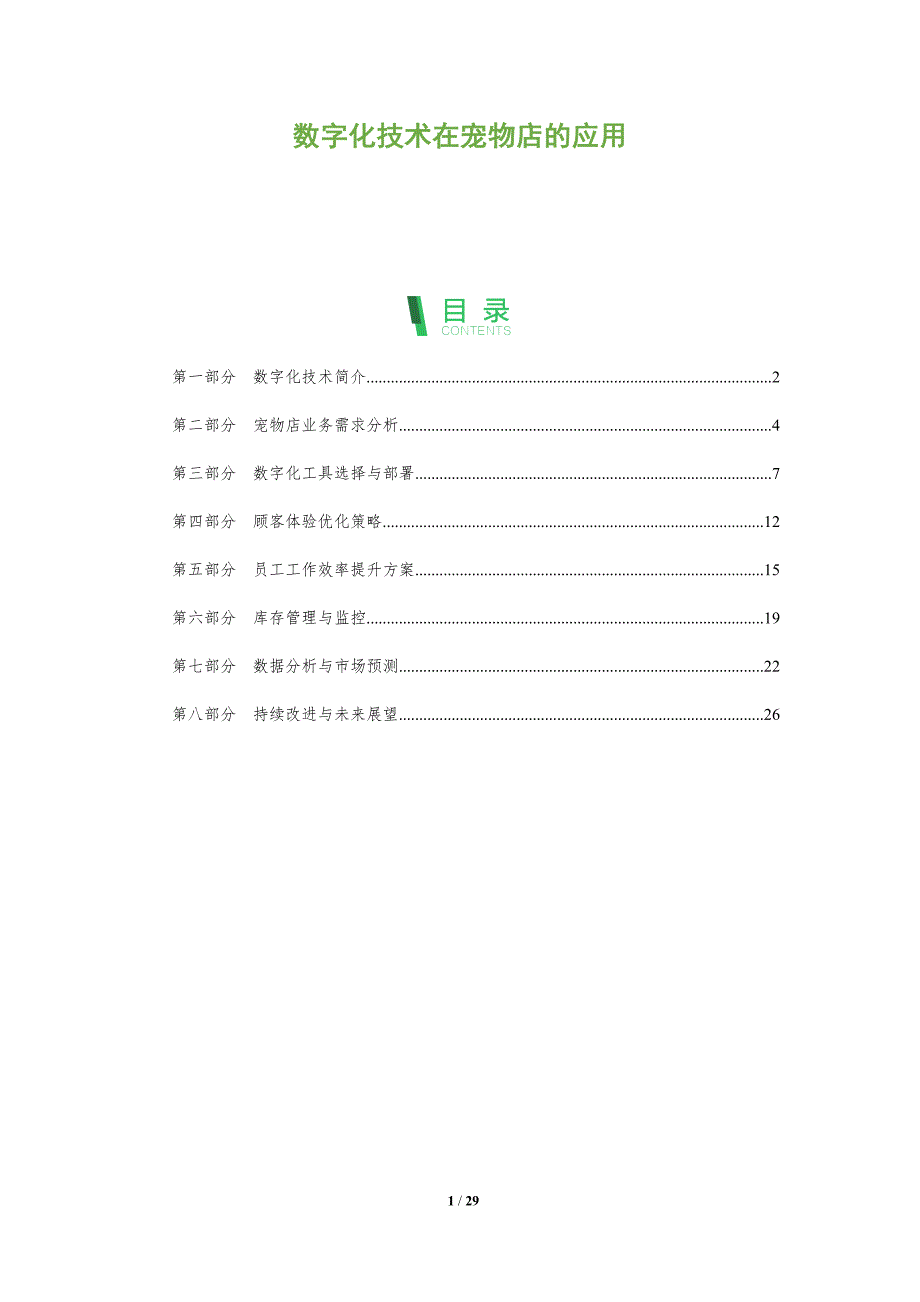 数字化技术在宠物店的应用

目录
CONTENTS

第一部分 数字化技术简介 2

第二部分 宠物店业务需求分析 4

第三部分 数字化工具选择与部署 7

第四部分 顾客体验优化策略 12

第五部分 员工工作效率提升方案 15

第六部分 库存管理与监控 19

第七部分 数据分析与市场预测 22

第八部分 持续改进与未来展望 26

1 / 29